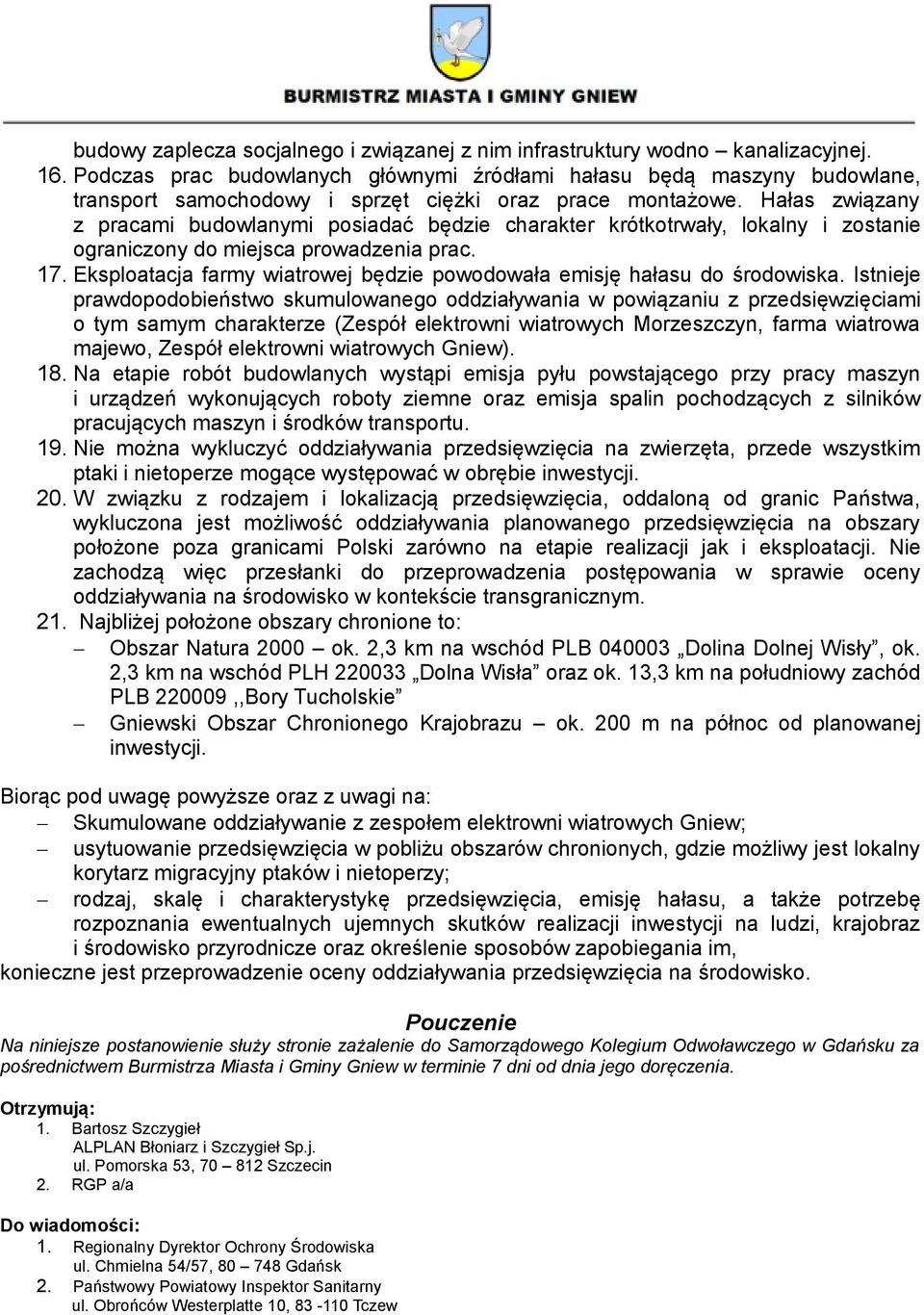 BURMISTRZ MIASTA I GMINY GNIEW

budowy zaplecza socjalnego i związanej z nim infrastruktury wodno – kanalizacyjnej.
16. Podczas prac budowlanych głównymi źródłami hałasu będą maszyny budowlane, transport samochodowy i sprzęt ciężki oraz prace montażowe. Hałas związany z pracami budowlanymi posiadać będzie charakter krótkotrwały, lokalny i zostanie ograniczony do miejsca prowadzenia prac.
17. Eksploatacja farmy wiatrowej będzie powodowała emisję hałasu do środowiska. Istnieje prawdopodobieństwo skumulowanego oddziaływania w powiązaniu z przedsięwzięciami o tym samym charakterze (Zespół elektrowni wiatrowych Morzeszczyn, farma wiatrowa majewo, Zespół elektrowni wiatrowych Gniew).
18. Na etapie robót budowlanych wystąpi emisja pyłu powstającego przy pracy maszyn i urządzeń wykonujących roboty ziemne oraz emisja spalin pochodzących z silników pracujących maszyn i środków transportu.
19. Nie można wykluczyć oddziaływania przedsięwzięcia na zwierzęta, przede wszystkim ptaki i nietoperze mogące występować w obrębie inwestycji.
20. W związku z rodzajem i lokalizacją przedsięwzięcia, oddaloną od granic Państwa, wykluczona jest możliwość oddziaływania planowanego przedsięwzięcia na obszary położone poza granicami Polski zarówno na etapie realizacji jak i eksploatacji. Nie zachodzą więc przesłanki do przeprowadzenia postępowania w sprawie oceny oddziaływania na środowisko w kontekście transgranicznym.
21. Najbliżej położone obszary chronione to:
– Obszar Natura 2000 – ok. 2,3 km na wschód PLB 040003 „Dolina Dolnej Wisły”, ok. 2,3 km na wschód PLH 220033 „Dolna Wisła” oraz ok. 13,3 km na południowy zachód PLB 220009 ,,Bory Tucholskie”
– Gniewski Obszar Chronionego Krajobrazu – ok. 200 m na północ od planowanej inwestycji.

Biorąc pod uwagę powyższe oraz z uwagi na:
– Skumulowane oddziaływanie z zespołem elektrowni wiatrowych Gniew;
– usytuowanie przedsięwzięcia w pobliżu obszarów chronionych, gdzie możliwy jest lokalny korytarz migracyjny ptaków i nietoperzy;
– rodzaj, skalę i charakterystykę przedsięwzięcia, emisję hałasu, a także potrzebę rozpoznania ewentualnych ujemnych skutków realizacji inwestycji na ludzi, krajobraz i środowisko przyrodnicze oraz określenie sposobów zapobiegania im,
konieczne jest przeprowadzenie oceny oddziaływania przedsięwzięcia na środowisko.

Pouczenie
Na niniejsze postanowienie służy stronie zażalenie do Samorządowego Kolegium Odwoławczego w Gdańsku za pośrednictwem Burmistrza Miasta i Gminy Gniew w terminie 7 dni od dnia jego doręczenia.

Otrzymują:
1. Bartosz Szczygieł
ALPLAN Błoniarz i Szczygieł Sp.j.
ul. Pomorska 53, 70 – 812 Szczecin
2. RGP a/a

Do wiadomości:
1. Regionalny Dyrektor Ochrony Środowiska
ul. Chmielna 54/57, 80 – 748 Gdańsk
2. Państwowy Powiatowy Inspektor Sanitarny
ul. Obrońców Westerplatte 10, 83 -110 Tczew